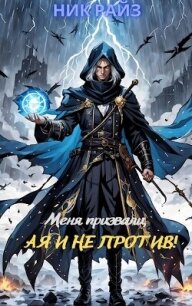 НИК РАЙЗ

Меня призвали,
А Я И НЕ ПРОТИВ!